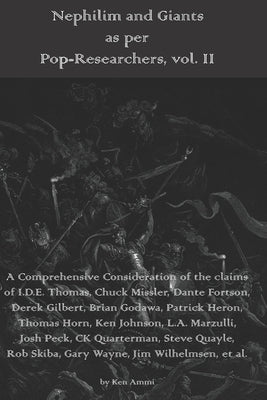 Nephilim and Giants as per Pop-Researchers, vol. II

A Comprehensive Consideration of the claims of I.D.E. Thomas, Chuck Missler, Dante Fortson, Derek Gilbert, Brian Godawa, Patrick Heron, Thomas Horn, Ken Johnson, L.A. Marzulli, Josh Peck, CK Quarterman, Steve Quayle, Rob Skiba, Gary Wayne, Jim Wilhelmsen, et al.

by Ken Ammi